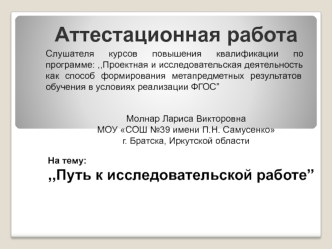 Аттестационная работа

Слушателя курсов повышения квалификации по программе: ,,Проектная и исследовательская деятельность как способ формирования метапредметных результатов обучения в условиях реализации ФГОС"

Молнар Лариса Викторовна
МОУ «СОШ №39 имени П.Н. Самусенко»
г. Братска, Иркутской области

На тему:

,,Путь к исследовательской работе"